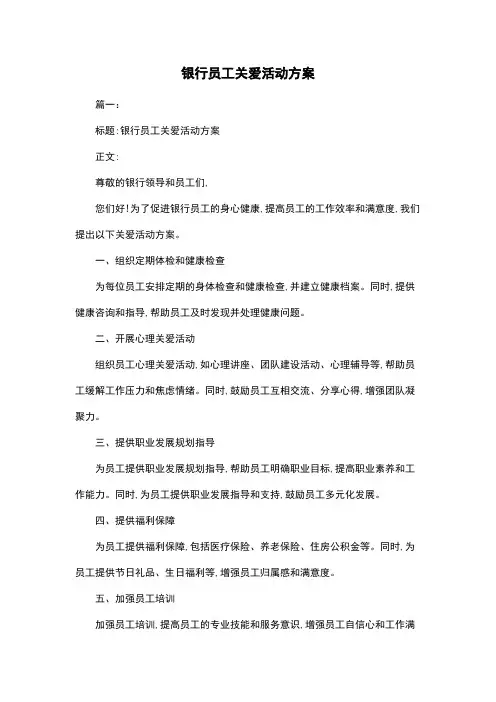 银行员工关爱活动方案

篇一：

标题：银行员工关爱活动方案

正文：

尊敬的银行领导和员工们，

您们好！为了促进银行员工的身心健康，提高员工的工作效率和满意度，我们提出以下关爱活动方案。

一、组织定期体检和健康检查

为每位员工安排定期的身体检查和健康检查，并建立健康档案。同时，提供健康咨询和指导，帮助员工及时发现并处理健康问题。

二、开展心理关爱活动

组织员工心理关爱活动，如心理讲座、团队建设活动、心理辅导等，帮助员工缓解工作压力和焦虑情绪。同时，鼓励员工互相交流、分享心得，增强团队凝聚力。

三、提供职业发展规划指导

为员工提供职业发展规划指导，帮助员工明确职业目标，提高职业素养和工作能力。同时，为员工提供职业发展指导和支持，鼓励员工多元化发展。

四、提供福利保障

为员工提供福利保障，包括医疗保险、养老保险、住房公积金等。同时，为员工提供节日礼品、生日福利等，增强员工归属感和满意度。

五、加强员工培训

加强员工培训，提高员工的专业技能和服务意识，增强员工自信心和工作满